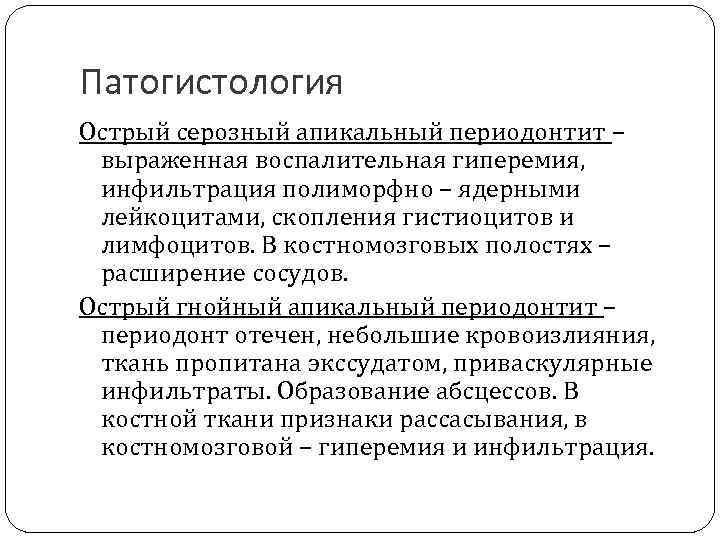 Патогистология

Острый серозный апикальный периодонтит – выраженная воспалительная гиперемия, инфильтрация полиморфно – ядерными лейкоцитами, скопления гистиоцитов и лимфоцитов. В костномозговых полостях – расширение сосудов.

Острый гнойный апикальный периодонтит – периодонт отечен, небольшие кровоизлияния, ткань пропитана экссудатом, приваскулярные инфильтраты. Образование абсцессов. В костной ткани признаки рассасывания, в костномозговой – гиперемия и инфильтрация.